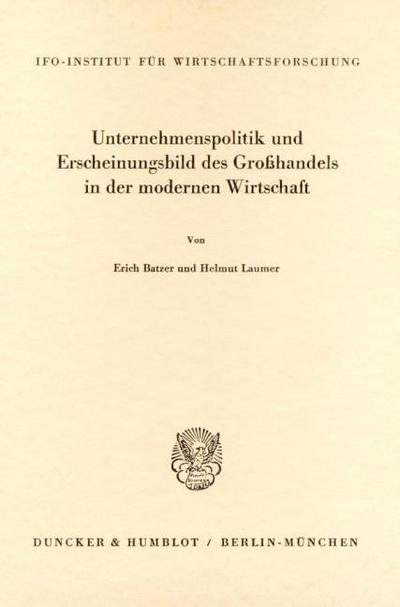 IFO-INSTITUT FÜR WIRTSCHAFTSFORSCHUNG

Unternehmenspolitik und Erscheinungsbild des Großhandels in der modernen Wirtschaft

Von

Erich Batzer und Helmut Laumer

DUNCKER & HUMBLOT / BERLIN-MÜNCHEN